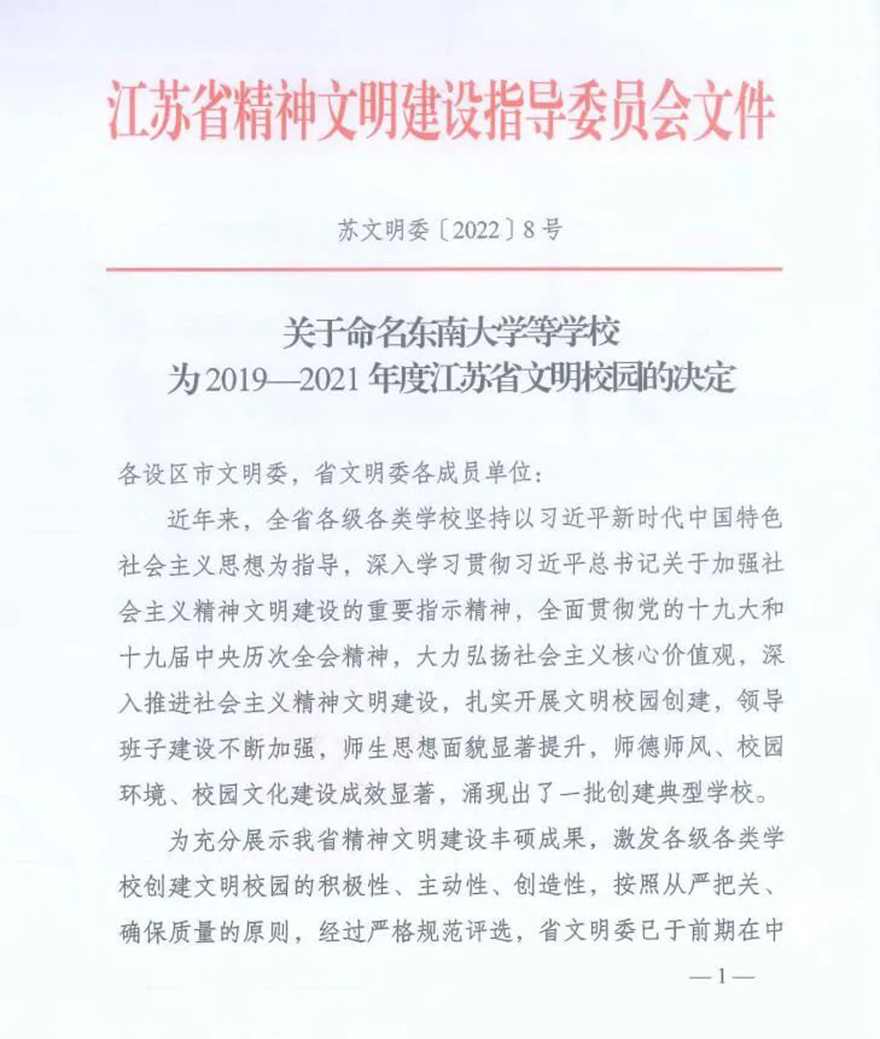 江苏省精神文明建设指导委员会文件

苏文明委〔2022〕8号

关于命名东南大学等学校
为2019—2021年度江苏省文明校园的决定

各设区市文明委，省文明委各成员单位：

近年来，全省各级各类学校坚持以习近平新时代中国特色社会主义思想为指导，深入学习贯彻习近平总书记关于加强社会主义精神文明建设的重要指示精神，全面贯彻党的十九大和十九届中央历次全会精神，大力弘扬社会主义核心价值观，深入推进社会主义精神文明建设，扎实开展文明校园创建，领导班子建设不断加强，师生思想面貌显著提升，师德师风、校园环境、校园文化建设成效显著，涌现出了一批创建典型学校。

为充分展示我省精神文明建设丰硕成果，激发各级各类学校创建文明校园的积极性、主动性、创造性，按照从严把关、确保质量的原则，经过严格规范评选，省文明委已于前期在中

—1—